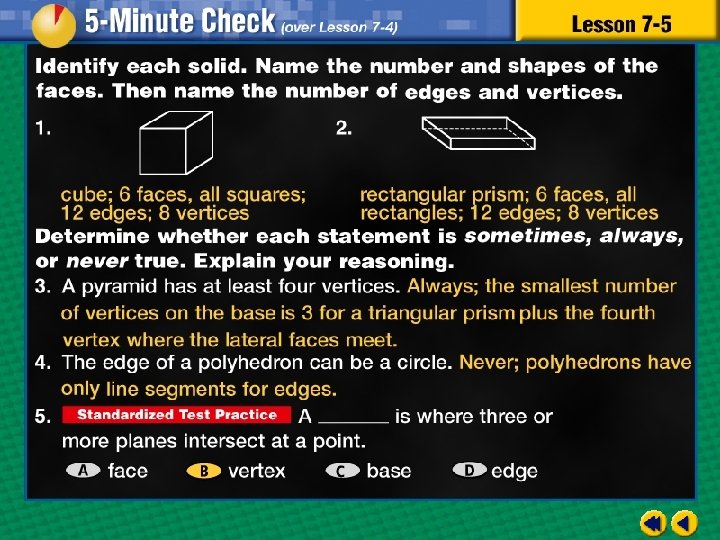 5-Minute Check (over Lesson 7-4)

Lesson 7-5

Identify each solid. Name the number and shapes of the faces. Then name the number of edges and vertices.

1.

cube; 6 faces, all squares; 12 edges; 8 vertices

2.

rectangular prism; 6 faces, all rectangles; 12 edges; 8 vertices

Determine whether each statement is sometimes, always, or never true. Explain your reasoning.

3. A pyramid has at least four vertices. Always; the smallest number of vertices on the base is 3 for a triangular prism plus the fourth vertex where the lateral faces meet.

4. The edge of a polyhedron can be a circle. Never; polyhedrons have only line segments for edges.

5. Standardized Test Practice A ____ is where three or more planes intersect at a point.

A face  B vertex  C base  D edge